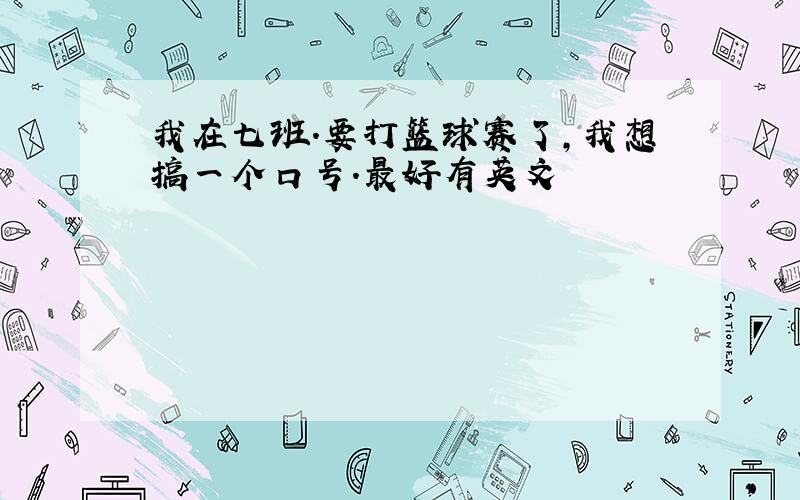 我在七班.要打篮球赛了,我想搞一个口号.最好有英文

STATIONERY